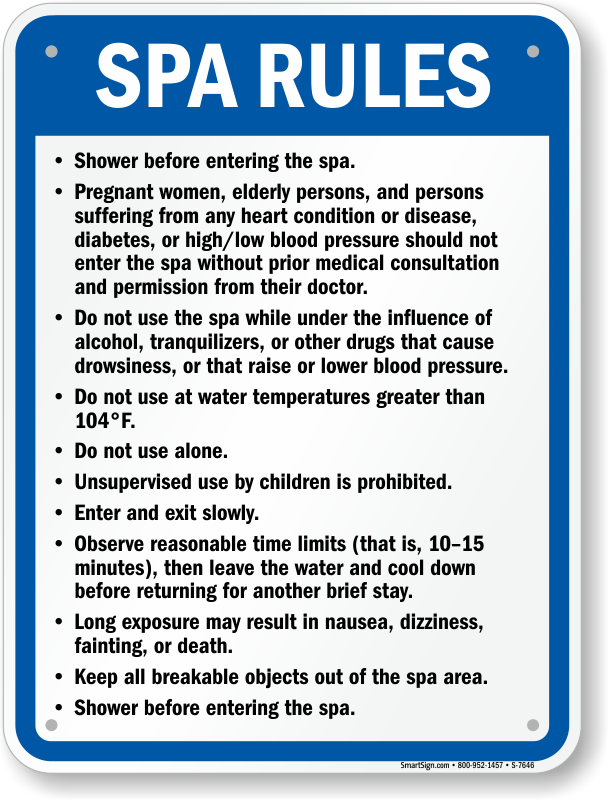 SPA RULES

• Shower before entering the spa.

• Pregnant women, elderly persons, and persons suffering from any heart condition or disease, diabetes, or high/low blood pressure should not enter the spa without prior medical consultation and permission from their doctor.

• Do not use the spa while under the influence of alcohol, tranquilizers, or other drugs that cause drowsiness, or that raise or lower blood pressure.

• Do not use at water temperatures greater than 104°F.

• Do not use alone.

• Unsupervised use by children is prohibited.

• Enter and exit slowly.

• Observe reasonable time limits (that is, 10–15 minutes), then leave the water and cool down before returning for another brief stay.

• Long exposure may result in nausea, dizziness, fainting, or death.

• Keep all breakable objects out of the spa area.

• Shower before entering the spa.

SmartSign.com • 800-952-1457 • S-7646